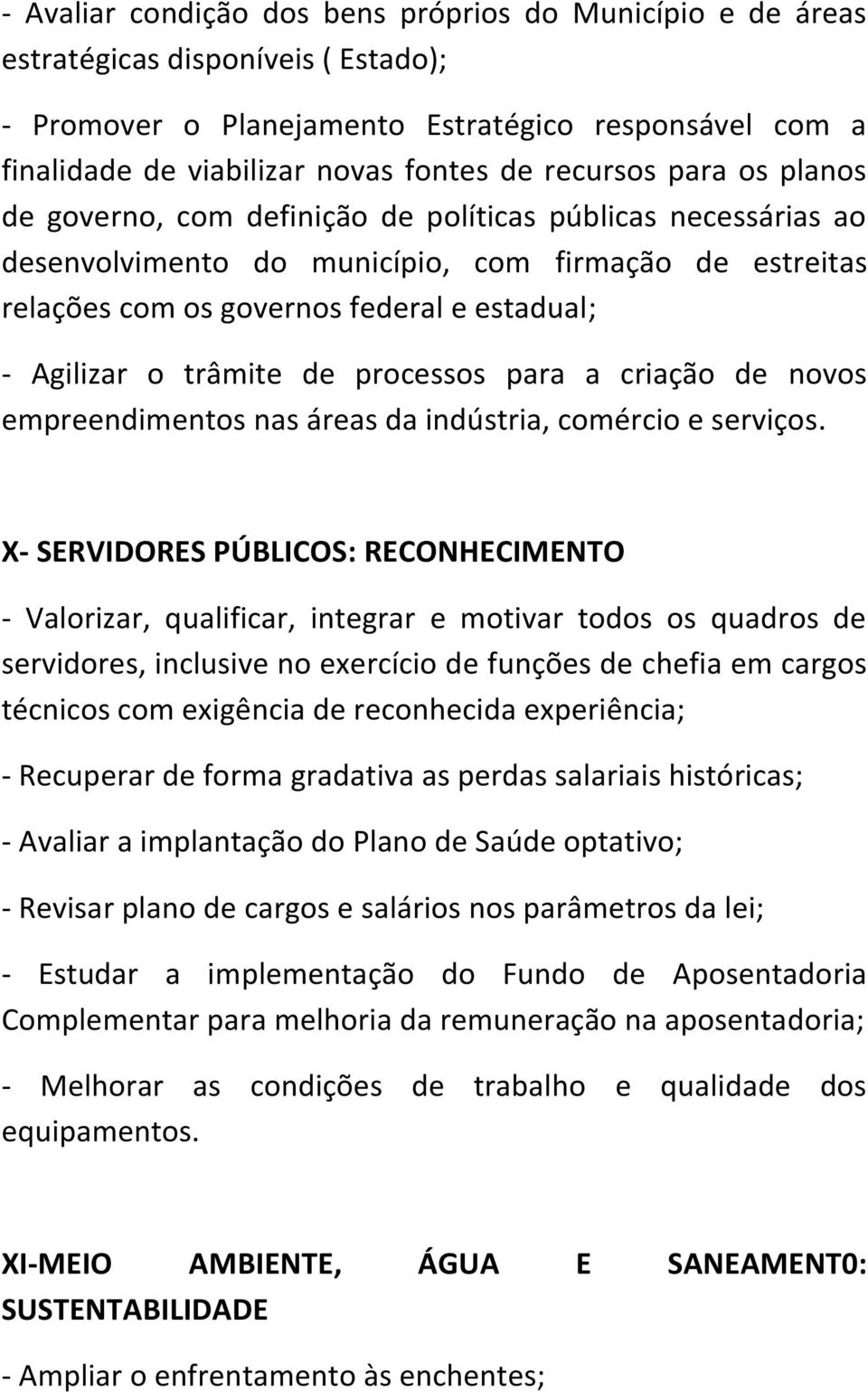 - Avaliar condição dos bens próprios do Município e de áreas estratégicas disponíveis ( Estado);

- Promover o Planejamento Estratégico responsável com a finalidade de viabilizar novas fontes de recursos para os planos de governo, com definição de políticas públicas necessárias ao desenvolvimento do município, com firmação de estreitas relações com os governos federal e estadual;

- Agilizar o trâmite de processos para a criação de novos empreendimentos nas áreas da indústria, comércio e serviços.

X- SERVIDORES PÚBLICOS: RECONHECIMENTO

- Valorizar, qualificar, integrar e motivar todos os quadros de servidores, inclusive no exercício de funções de chefia em cargos técnicos com exigência de reconhecida experiência;

- Recuperar de forma gradativa as perdas salariais históricas;

- Avaliar a implantação do Plano de Saúde optativo;

- Revisar plano de cargos e salários nos parâmetros da lei;

- Estudar a implementação do Fundo de Aposentadoria Complementar para melhoria da remuneração na aposentadoria;

- Melhorar as condições de trabalho e qualidade dos equipamentos.

XI-MEIO AMBIENTE, ÁGUA E SANEAMENT0: SUSTENTABILIDADE

- Ampliar o enfrentamento às enchentes;